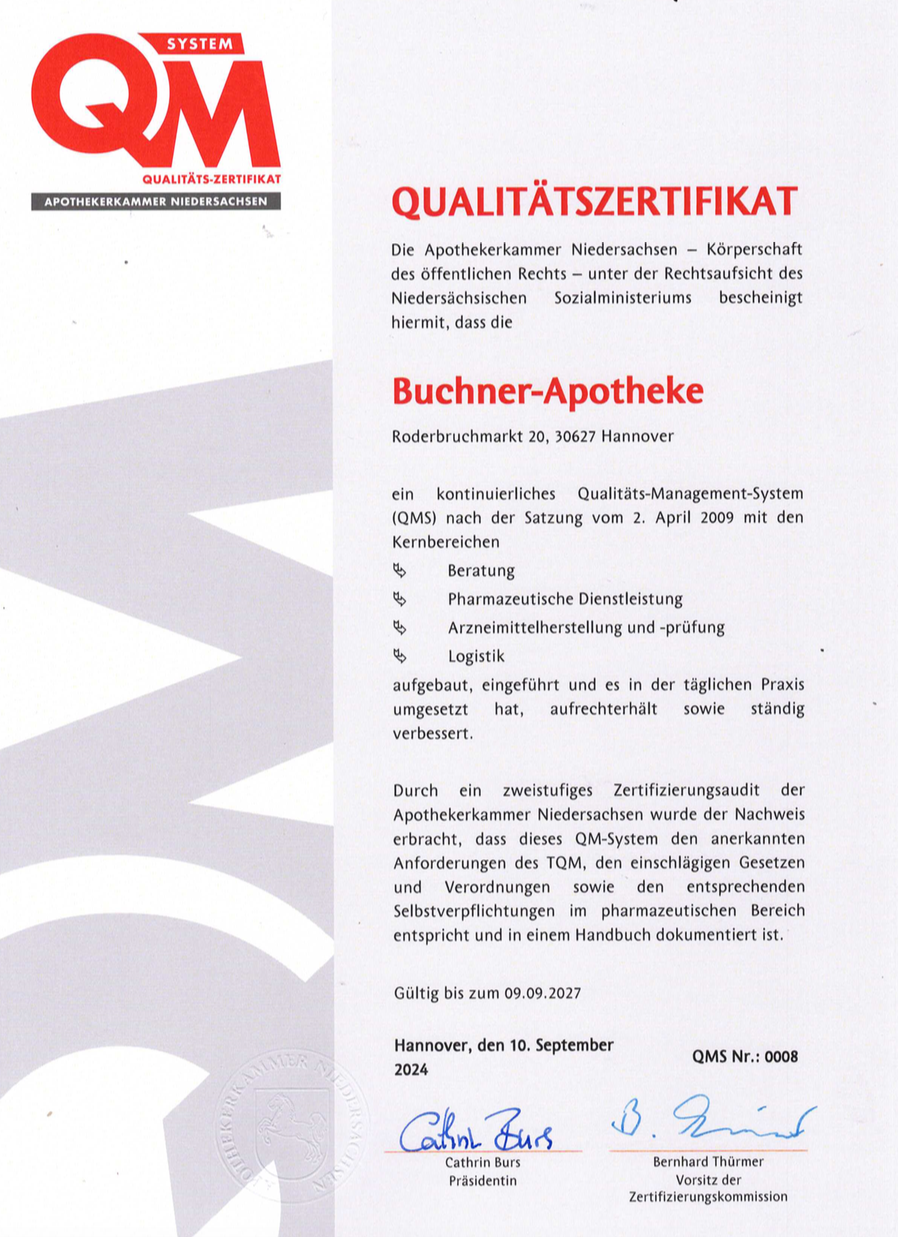 SYSTEM
QM
QUALITÄTS-ZERTIFIKAT
APOTHEKERKAMMER NIEDERSACHSEN

QUALITÄTSZERTIFIKAT

Die Apothekerkammer Niedersachsen – Körperschaft des öffentlichen Rechts – unter der Rechtsaufsicht des Niedersächsischen Sozialministeriums bescheinigt hiermit, dass die

Buchner-Apotheke

Roderbruchmarkt 20, 30627 Hannover

ein kontinuierliches Qualitäts-Management-System (QMS) nach der Satzung vom 2. April 2009 mit den Kernbereichen

Beratung
Pharmazeutische Dienstleistung
Arzneimittelherstellung und -prüfung
Logistik

aufgebaut, eingeführt und es in der täglichen Praxis umgesetzt hat, aufrechterhält sowie ständig verbessert.

Durch ein zweistufiges Zertifizierungsaudit der Apothekerkammer Niedersachsen wurde der Nachweis erbracht, dass dieses QM-System den anerkannten Anforderungen des TQM, den einschlägigen Gesetzen und Verordnungen sowie den entsprechenden Selbstverpflichtungen im pharmazeutischen Bereich entspricht und in einem Handbuch dokumentiert ist.

Gültig bis zum 09.09.2027

Hannover, den 10. September 2024

QMS Nr.: 0008

APOTHEKERKAMMER NIEDERSACHSEN

Cathrin Burs
Cathrin Burs
Präsidentin

B. Thürmer
Bernhard Thürmer
Vorsitz der Zertifizierungskommission